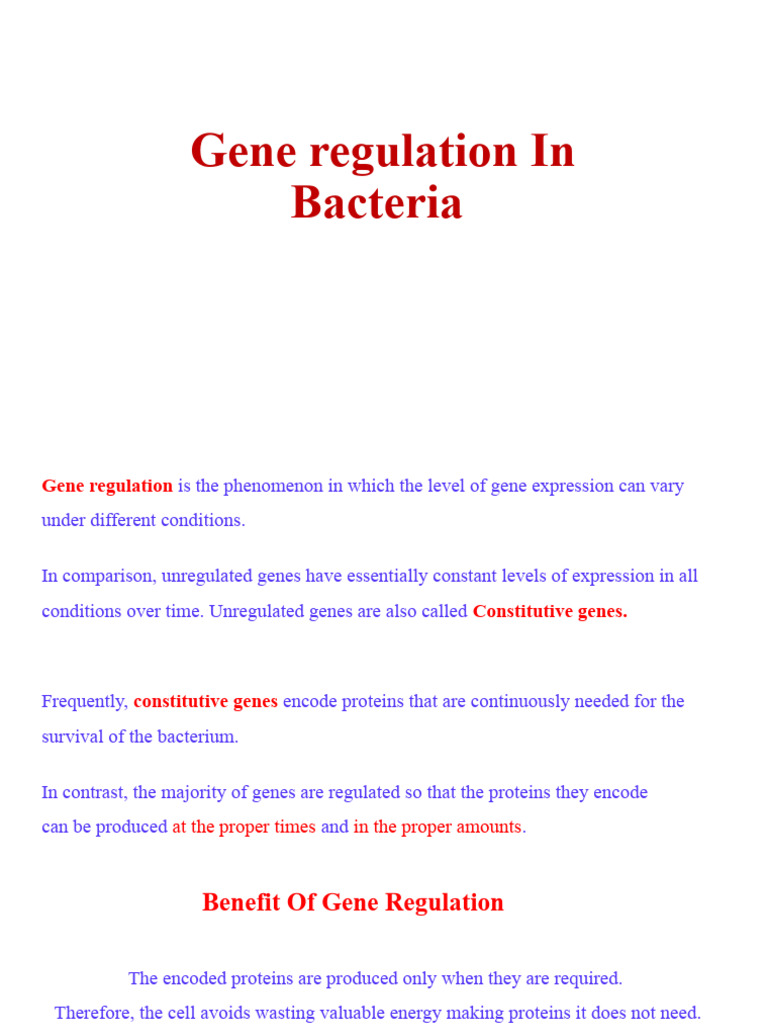 Gene regulation In Bacteria

Gene regulation is the phenomenon in which the level of gene expression can vary under different conditions.

In comparison, unregulated genes have essentially constant levels of expression in all conditions over time. Unregulated genes are also called Constitutive genes.

Frequently, constitutive genes encode proteins that are continuously needed for the survival of the bacterium.

In contrast, the majority of genes are regulated so that the proteins they encode can be produced at the proper times and in the proper amounts.

Benefit Of Gene Regulation

The encoded proteins are produced only when they are required.
Therefore, the cell avoids wasting valuable energy making proteins it does not need.